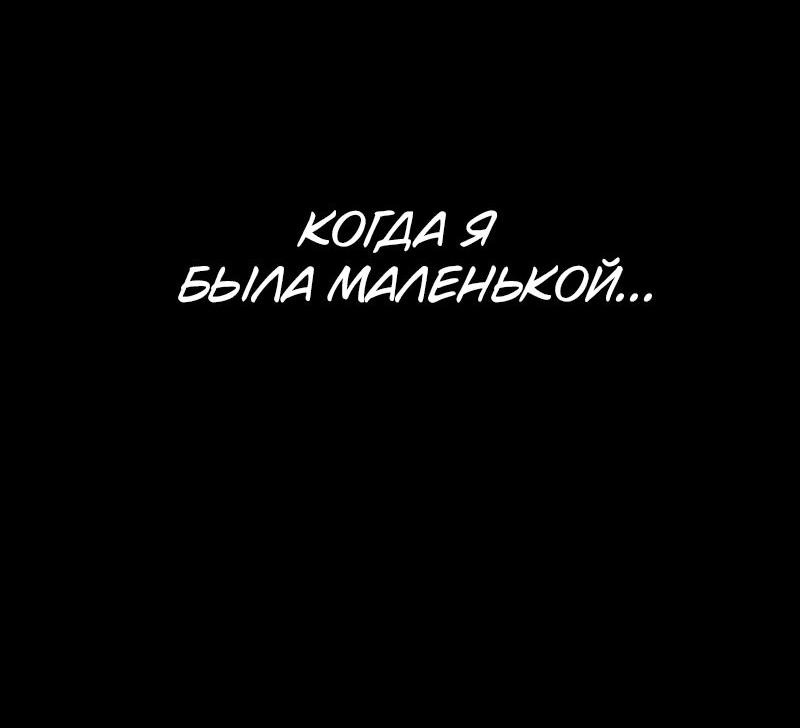 КОГДА Я
БЫЛА МАЛЕНЬКОЙ...